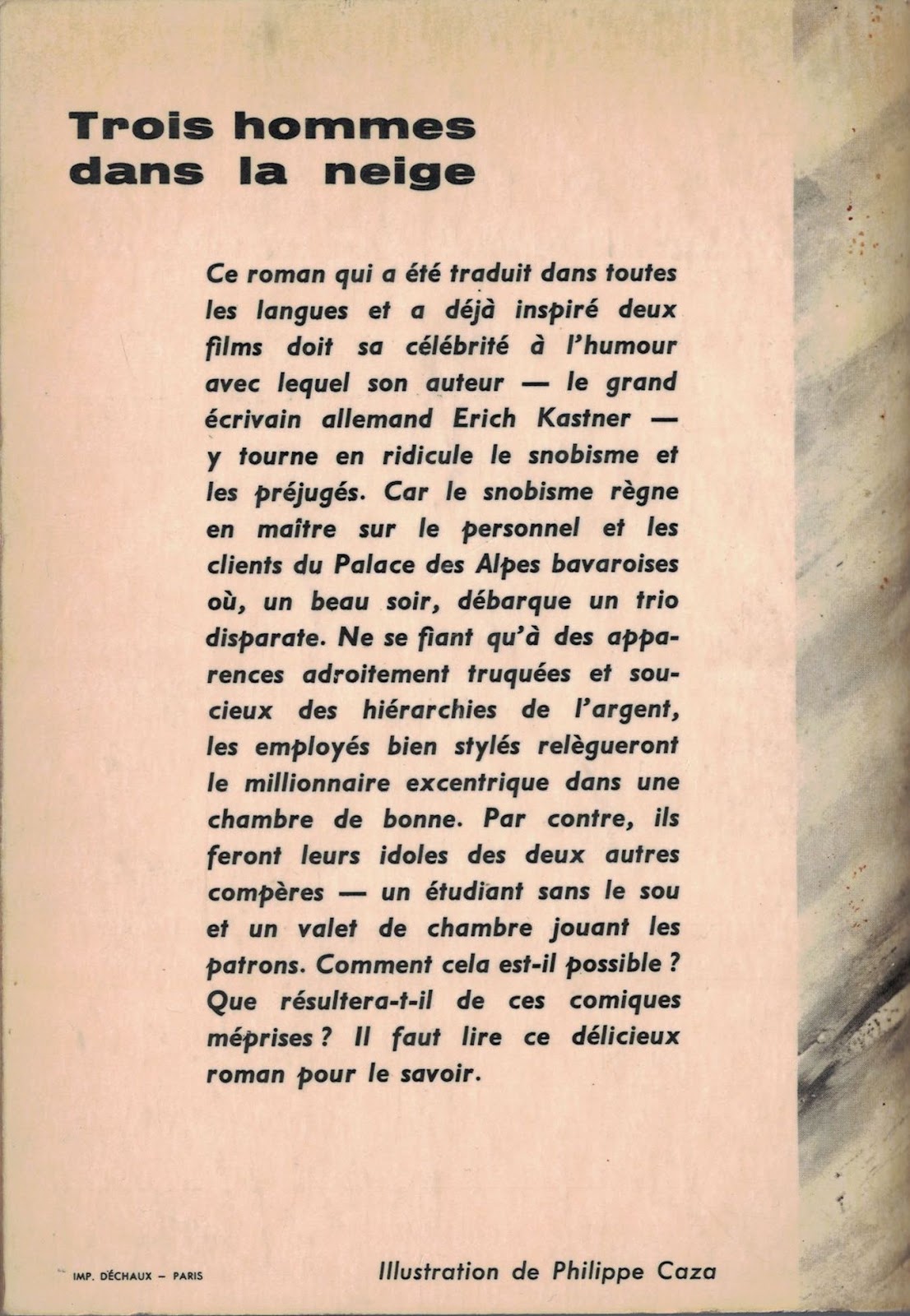 Trois hommes dans la neige

Ce roman qui a été traduit dans toutes les langues et a déjà inspiré deux films doit sa célébrité à l'humour avec lequel son auteur — le grand écrivain allemand Erich Kastner — y tourne en ridicule le snobisme et les préjugés. Car le snobisme règne en maître sur le personnel et les clients du Palace des Alpes bavaroises où, un beau soir, débarque un trio disparate. Ne se fiant qu'à des apparences adroitement truquées et soucieux des hiérarchies de l'argent, les employés bien stylés relègueront le millionnaire excentrique dans une chambre de bonne. Par contre, ils feront leurs idoles des deux autres compères — un étudiant sans le sou et un valet de chambre jouant les patrons. Comment cela est-il possible ? Que résultera-t-il de ces comiques méprises ? Il faut lire ce délicieux roman pour le savoir.

IMP. DÉCHAUX – PARIS

Illustration de Philippe Caza